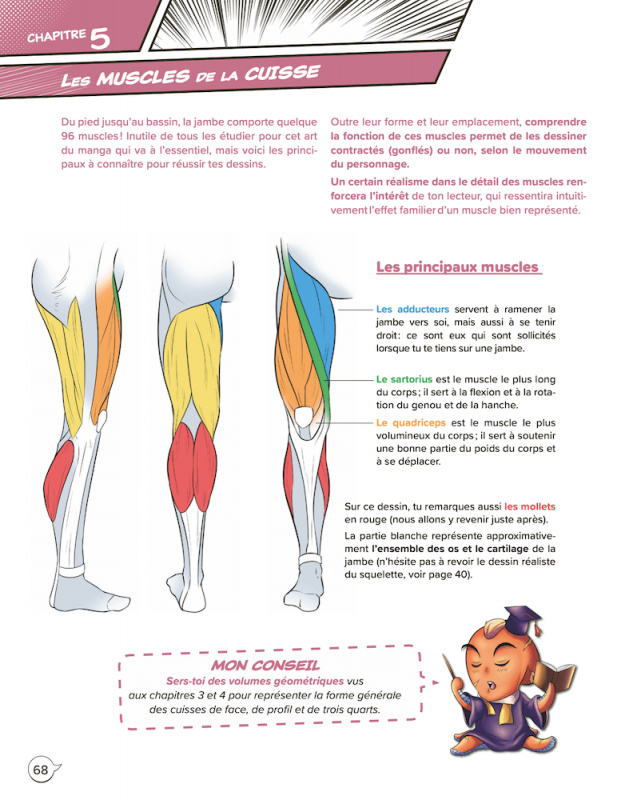 CHAPITRE 5

LES MUSCLES DE LA CUISSE

Du pied jusqu'au bassin, la jambe comporte quelque 96 muscles ! Inutile de tous les étudier pour cet art du manga qui va à l'essentiel, mais voici les principaux à connaître pour réussir tes dessins.

Outre leur forme et leur emplacement, comprendre la fonction de ces muscles permet de les dessiner contractés (gonflés) ou non, selon le mouvement du personnage.

Un certain réalisme dans le détail des muscles renforcera l'intérêt de ton lecteur, qui ressentira intuitivement l'effet familier d'un muscle bien représenté.

Les principaux muscles

Les adducteurs servent à ramener la jambe vers soi, mais aussi à se tenir droit : ce sont eux qui sont sollicités lorsque tu te tiens sur une jambe.

Le sartorius est le muscle le plus long du corps ; il sert à la flexion et à la rotation du genou et de la hanche.

Le quadriceps est le muscle le plus volumineux du corps ; il sert à soutenir une bonne partie du poids du corps et à se déplacer.

Sur ce dessin, tu remarques aussi les mollets en rouge (nous allons y revenir juste après).

La partie blanche représente approximativement l'ensemble des os et le cartilage de la jambe (n'hésite pas à revoir le dessin réaliste du squelette, voir page 40).

MON CONSEIL
Sers-toi des volumes géométriques vus aux chapitres 3 et 4 pour représenter la forme générale des cuisses de face, de profil et de trois quarts.

68